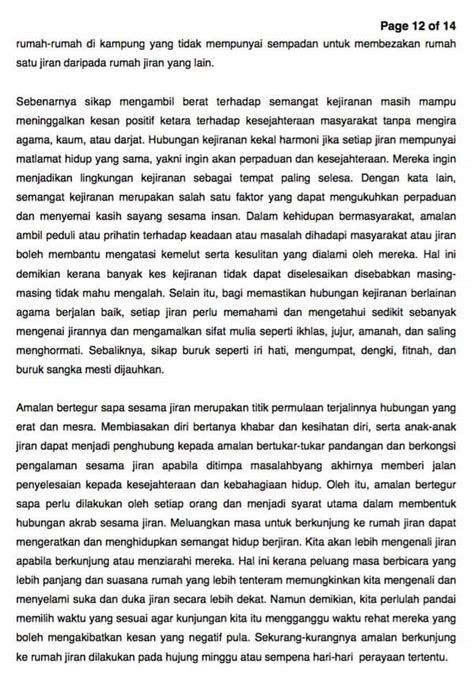 Page 12 of 14

rumah-rumah di kampung yang tidak mempunyai sempadan untuk membezakan rumah satu jiran daripada rumah jiran yang lain.

Sebenarnya sikap mengambil berat terhadap semangat kejiranan masih mampu meninggalkan kesan positif ketara terhadap kesejahteraan masyarakat tanpa mengira agama, kaum, atau darjat. Hubungan kejiranan kekal harmoni jika setiap jiran mempunyai matlamat hidup yang sama, yakni ingin akan perpaduan dan kesejahteraan. Mereka ingin menjadikan lingkungan kejiranan sebagai tempat paling selesa. Dengan kata lain, semangat kejiranan merupakan salah satu faktor yang dapat mengukuhkan perpaduan dan menyemai kasih sayang sesama insan. Dalam kehidupan bermasyarakat, amalan ambil peduli atau prihatin terhadap keadaan atau masalah dihadapi masyarakat atau jiran boleh membantu mengatasi kemelut serta kesulitan yang dialami oleh mereka. Hal ini demikian kerana banyak kes kejiranan tidak dapat diselesaikan disebabkan masing-masing tidak mahu mengalah. Selain itu, bagi memastikan hubungan kejiranan berlainan agama berjalan baik, setiap jiran perlu memahami dan mengetahui sedikit sebanyak mengenai jirannya dan mengamalkan sifat mulia seperti ikhlas, jujur, amanah, dan saling menghormati. Sebaliknya, sikap buruk seperti iri hati, mengumpat, dengki, fitnah, dan buruk sangka mesti dijauhkan.

Amalan bertegur sapa sesama jiran merupakan titik permulaan terjalinnya hubungan yang erat dan mesra. Membiasakan diri bertanya khabar dan kesihatan diri, serta anak-anak jiran dapat menjadi penghubung kepada amalan bertukar-tukar pandangan dan berkongsi pengalaman sesama jiran apabila ditimpa masalahbyang akhirnya memberi jalan penyelesaian kepada kesejahteraan dan kebahagiaan hidup. Oleh itu, amalan bertegur sapa perlu dilakukan oleh setiap orang dan menjadi syarat utama dalam membentuk hubungan akrab sesama jiran. Meluangkan masa untuk berkunjung ke rumah jiran dapat mengeratkan dan menghidupkan semangat hidup berjiran. Kita akan lebih mengenali jiran apabila berkunjung atau menziarahi mereka. Hal ini kerana peluang masa berbicara yang lebih panjang dan suasana rumah yang lebih tenteram memungkinkan kita mengenali dan menyelami suka dan duka jiran secara lebih dekat. Namun demikian, kita perlulah pandai memilih waktu yang sesuai agar kunjungan kita itu mengganggu waktu rehat mereka yang boleh mengakibatkan kesan yang negatif pula. Sekurang-kurangnya amalan berkunjung ke rumah jiran dilakukan pada hujung minggu atau sempena hari-hari perayaan tertentu.